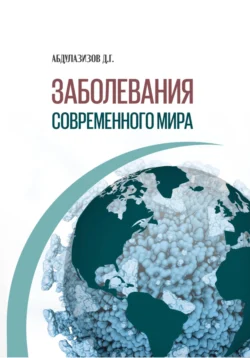 АБДУЛАЗИЗОВ Д.Г.

ЗАБОЛЕВАНИЯ
СОВРЕМЕННОГО МИРА